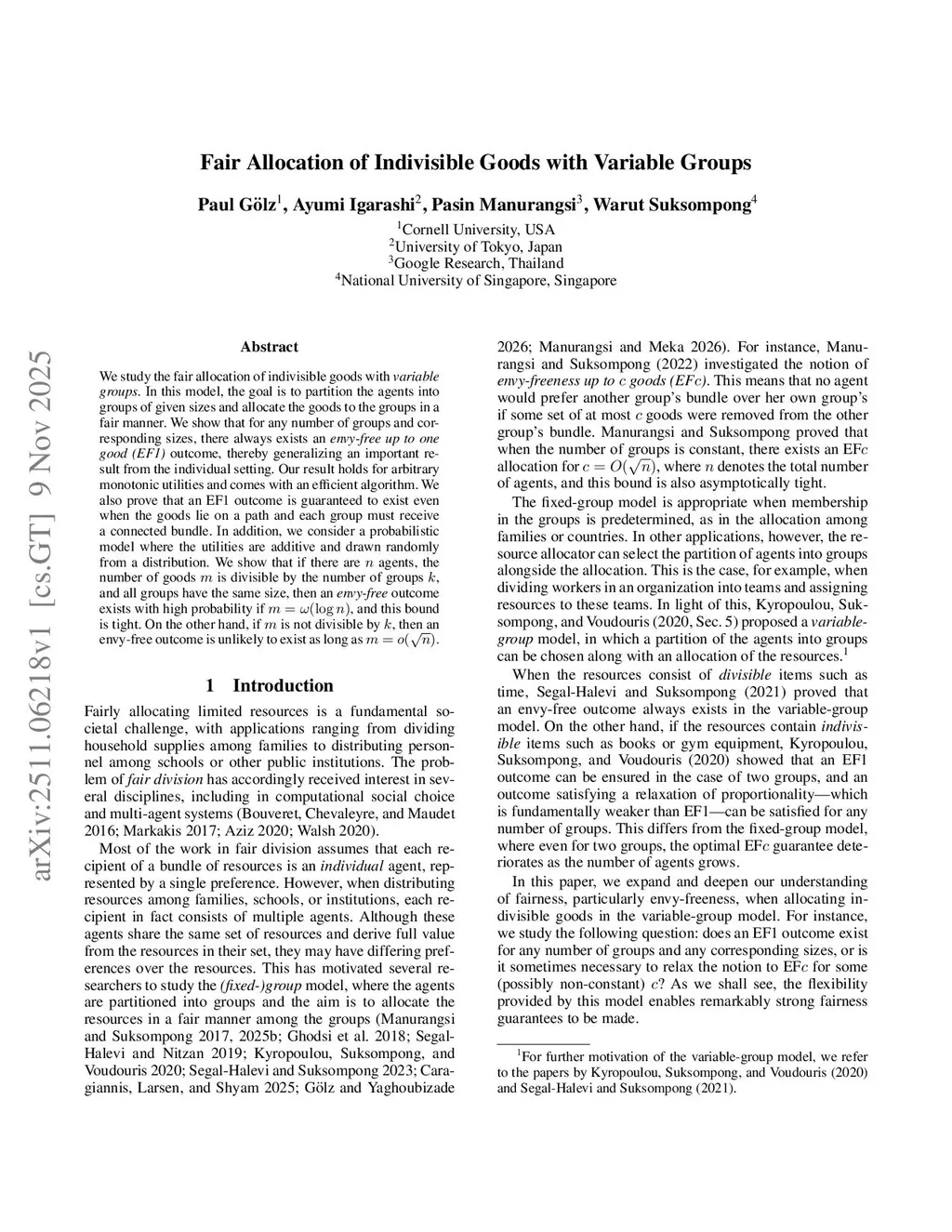 arXiv:2511.06218v1 [cs.GT] 9 Nov 2025

Fair Allocation of Indivisible Goods with Variable Groups

Paul Gölz$^1$, Ayumi Igarashi$^2$, Pasin Manurangsi$^3$, Warut Suksompong$^4$

$^1$Cornell University, USA
$^2$University of Tokyo, Japan
$^3$Google Research, Thailand
$^4$National University of Singapore, Singapore

Abstract

We study the fair allocation of indivisible goods with variable groups. In this model, the goal is to partition the agents into groups of given sizes and allocate the goods to the groups in a fair manner. We show that for any number of groups and corresponding sizes, there always exists an envy-free up to one good (EF1) outcome, thereby generalizing an important result from the individual setting. Our result holds for arbitrary monotonic utilities and comes with an efficient algorithm. We also prove that an EF1 outcome is guaranteed to exist even when the goods lie on a path and each group must receive a connected bundle. In addition, we consider a probabilistic model where the utilities are additive and drawn randomly from a distribution. We show that if there are $n$ agents, the number of goods $m$ is divisible by the number of groups $k$, and all groups have the same size, then an envy-free outcome exists with high probability if $m = \omega(\log n)$, and this bound is tight. On the other hand, if $m$ is not divisible by $k$, then an envy-free outcome is unlikely to exist as long as $m = o(\sqrt{n})$.

1 Introduction

Fairly allocating limited resources is a fundamental societal challenge, with applications ranging from dividing household supplies among families to distributing personnel among schools or other public institutions. The problem of fair division has accordingly received interest in several disciplines, including in computational social choice and multi-agent systems (Bouveret, Chevaleyre, and Maudet 2016; Markakis 2017; Aziz 2020; Walsh 2020).

Most of the work in fair division assumes that each recipient of a bundle of resources is an individual agent, represented by a single preference. However, when distributing resources among families, schools, or institutions, each recipient in fact consists of multiple agents. Although these agents share the same set of resources and derive full value from the resources in their set, they may have differing preferences over the resources. This has motivated several researchers to study the (fixed-)group model, where the agents are partitioned into groups and the aim is to allocate the resources in a fair manner among the groups (Manurangsi and Suksompong 2017, 2025b; Ghodsi et al. 2018; Segal-Halevi and Nitzan 2019; Kyropoulou, Suksompong, and Voudouris 2020; Segal-Halevi and Suksompong 2023; Caragiannis, Larsen, and Shyam 2025; Gölz and Yaghoubizade 2026; Manurangsi and Meka 2026). For instance, Manurangsi and Suksompong (2022) investigated the notion of envy-freeness up to $c$ goods (EF$c$). This means that no agent would prefer another group's bundle over her own group's if some set of at most $c$ goods were removed from the other group's bundle. Manurangsi and Suksompong proved that when the number of groups is constant, there exists an EF$c$ allocation for $c = O(\sqrt{n})$, where $n$ denotes the total number of agents, and this bound is also asymptotically tight.

The fixed-group model is appropriate when membership in the groups is predetermined, as in the allocation among families or countries. In other applications, however, the resource allocator can select the partition of agents into groups alongside the allocation. This is the case, for example, when dividing workers in an organization into teams and assigning resources to these teams. In light of this, Kyropoulou, Suksompong, and Voudouris (2020, Sec. 5) proposed a variable-group model, in which a partition of the agents into groups can be chosen along with an allocation of the resources.$^1$

When the resources consist of divisible items such as time, Segal-Halevi and Suksompong (2021) proved that an envy-free outcome always exists in the variable-group model. On the other hand, if the resources contain indivisible items such as books or gym equipment, Kyropoulou, Suksompong, and Voudouris (2020) showed that an EF1 outcome can be ensured in the case of two groups, and an outcome satisfying a relaxation of proportionality—which is fundamentally weaker than EF1—can be satisfied for any number of groups. This differs from the fixed-group model, where even for two groups, the optimal EF$c$ guarantee deteriorates as the number of agents grows.

In this paper, we expand and deepen our understanding of fairness, particularly envy-freeness, when allocating indivisible goods in the variable-group model. For instance, we study the following question: does an EF1 outcome exist for any number of groups and any corresponding sizes, or is it sometimes necessary to relax the notion to EF$c$ for some (possibly non-constant) $c$? As we shall see, the flexibility provided by this model enables remarkably strong fairness guarantees to be made.

$^1$For further motivation of the variable-group model, we refer to the papers by Kyropoulou, Suksompong, and Voudouris (2020) and Segal-Halevi and Suksompong (2021).